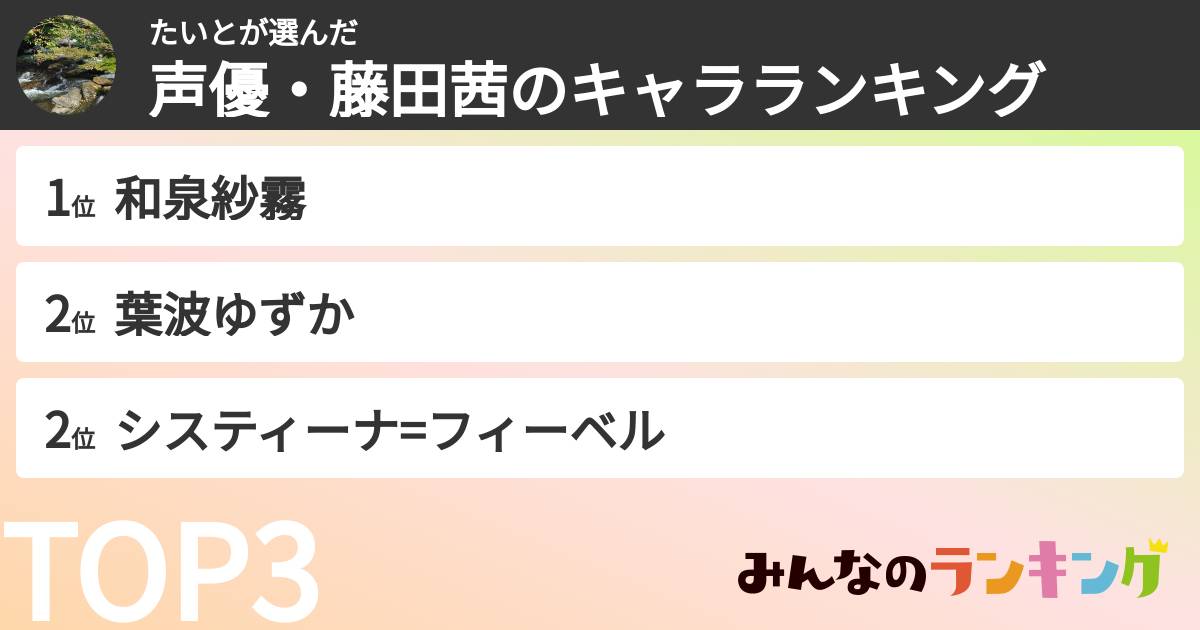 たいとが選んだ
声優・藤田茜のキャラランキング

1位 和泉紗霧

2位 葉波ゆずか

2位 システィーナ=フィーベル

TOP3

みんなのランキング